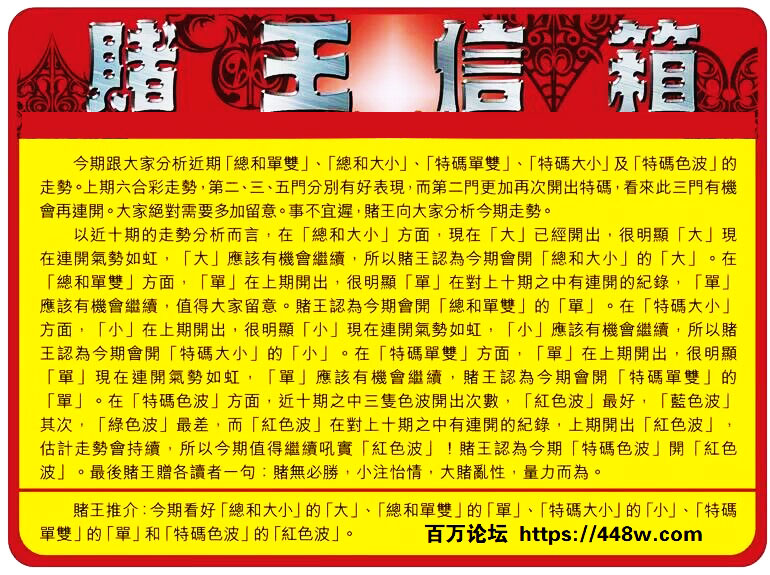 賭王信箱

今期跟大家分析近期「總和單雙」、「總和大小」、「特碼單雙」、「特碼大小」及「特碼色波」的走勢。上期六合彩走勢，第二、三、五門分別有好表現，而第二門更加再次開出特碼，看來此三門有機會再連開。大家絕對需要多加留意。事不宜遲，賭王向大家分析今期走勢。

以近十期的走勢分析而言，在「總和大小」方面，現在「大」已經開出，很明顯「大」現在連開氣勢如虹，「大」應該有機會繼續，所以賭王認為今期會開「總和大小」的「大」。在「總和單雙」方面，「單」在上期開出，很明顯「單」在對上十期之中有連開的紀錄，「單」應該有機會繼續，值得大家留意。賭王認為今期會開「總和單雙」的「單」。在「特碼大小」方面，「小」在上期開出，很明顯「小」現在連開氣勢如虹，「小」應該有機會繼續，所以賭王認為今期會開「特碼大小」的「小」。在「特碼單雙」方面，「單」在上期開出，很明顯「單」現在連開氣勢如虹，「單」應該有機會繼續，賭王認為今期會開「特碼單雙」的「單」。在「特碼色波」方面，近十期之中三隻色波開出次數，「紅色波」最好，「藍色波」其次，「綠色波」最差，而「紅色波」在對上十期之中有連開的紀錄，上期開出「紅色波」，估計走勢會持續，所以今期值得繼續吼實「紅色波」！賭王認為今期「特碼色波」開「紅色波」。最後賭王贈各讀者一句：賭無必勝，小注怡情，大賭亂性，量力而為。

賭王推介：今期看好「總和大小」的「大」、「總和單雙」的「單」、「特碼大小」的「小」、「特碼單雙」的「單」和「特碼色波」的「紅色波」。 百万论坛 https://448w.com